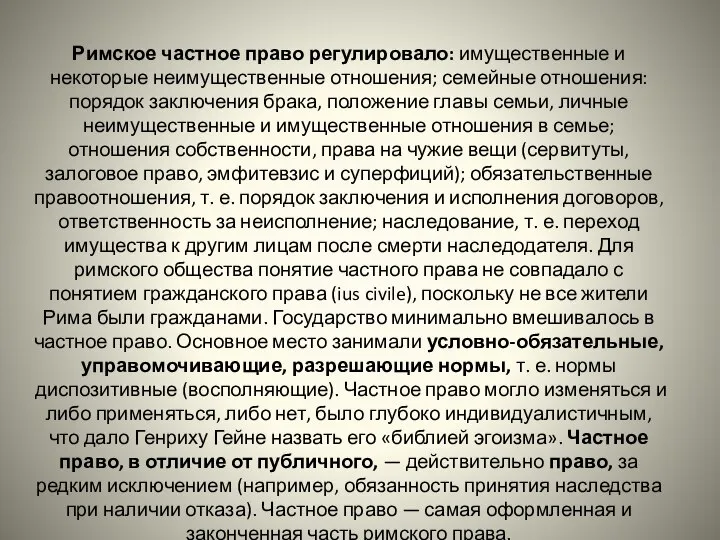 Римское частное право регулировало: имущественные и некоторые неимущественные отношения; семейные отношения: порядок заключения брака, положение главы семьи, личные неимущественные и имущественные отношения в семье; отношения собственности, права на чужие вещи (сервитуты, залоговое право, эмфитевзис и суперфиций); обязательственные правоотношения, т. е. порядок заключения и исполнения договоров, ответственность за неисполнение; наследование, т. е. переход имущества к другим лицам после смерти наследодателя. Для римского общества понятие частного права не совпадало с понятием гражданского права (ius civile), поскольку не все жители Рима были гражданами. Государство минимально вмешивалось в частное право. Основное место занимали условно-обязательные, управомочивающие, разрешающие нормы, т. е. нормы диспозитивные (восполняющие). Частное право могло изменяться и либо применяться, либо нет, было глубоко индивидуалистичным, что дало Генриху Гейне назвать его «библией эгоизма». Частное право, в отличие от публичного, — действительно право, за редким исключением (например, обязанность принятия наследства при наличии отказа). Частное право — самая оформленная и законченная часть римского права.